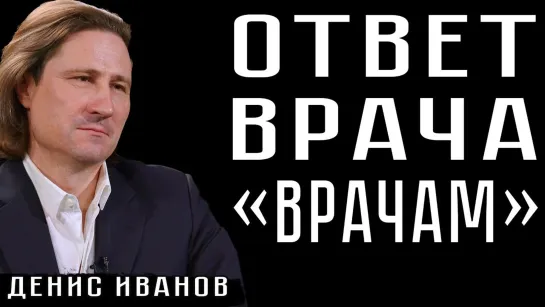 ОТВЕТ ВРАЧА «ВРАЧАМ»

ДЕНИС ИВАНОВ